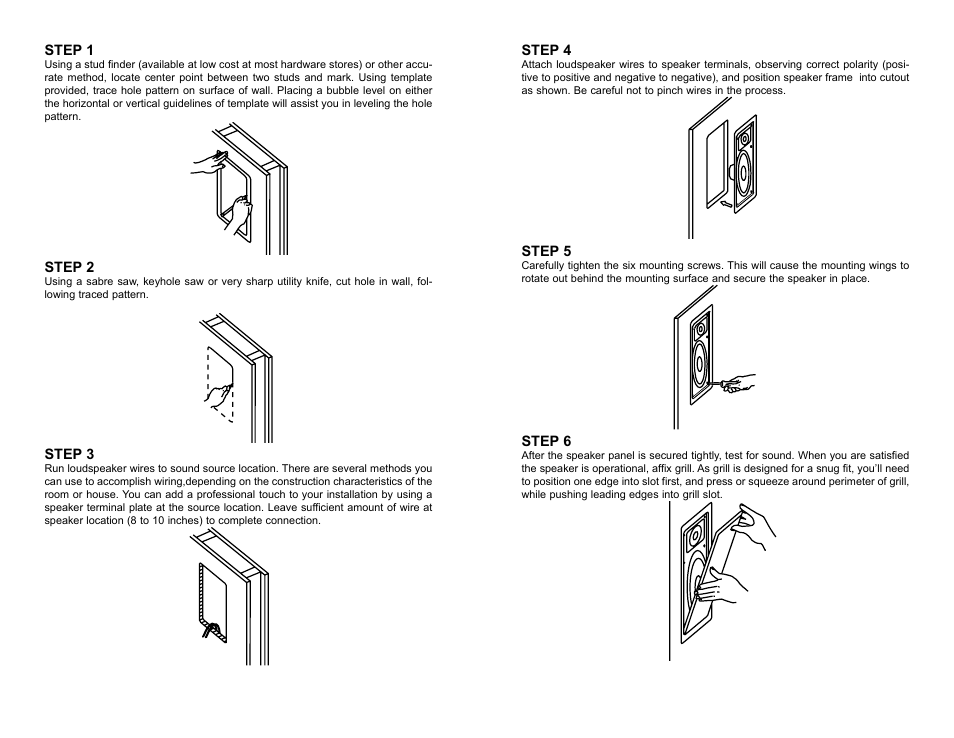 STEP 1
Using a stud finder (available at low cost at most hardware stores) or other accurate method, locate center point between two studs and mark. Using template provided, trace hole pattern on surface of wall. Placing a bubble level on either the horizontal or vertical guidelines of template will assist you in leveling the hole pattern.

STEP 2
Using a sabre saw, keyhole saw or very sharp utility knife, cut hole in wall, following traced pattern.

STEP 3
Run loudspeaker wires to sound source location. There are several methods you can use to accomplish wiring,depending on the construction characteristics of the room or house. You can add a professional touch to your installation by using a speaker terminal plate at the source location. Leave sufficient amount of wire at speaker location (8 to 10 inches) to complete connection.

STEP 4
Attach loudspeaker wires to speaker terminals, observing correct polarity (positive to positive and negative to negative), and position speaker frame into cutout as shown. Be careful not to pinch wires in the process.

STEP 5
Carefully tighten the six mounting screws. This will cause the mounting wings to rotate out behind the mounting surface and secure the speaker in place.

STEP 6
After the speaker panel is secured tightly, test for sound. When you are satisfied the speaker is operational, affix grill. As grill is designed for a snug fit, you'll need to position one edge into slot first, and press or squeeze around perimeter of grill, while pushing leading edges into grill slot.